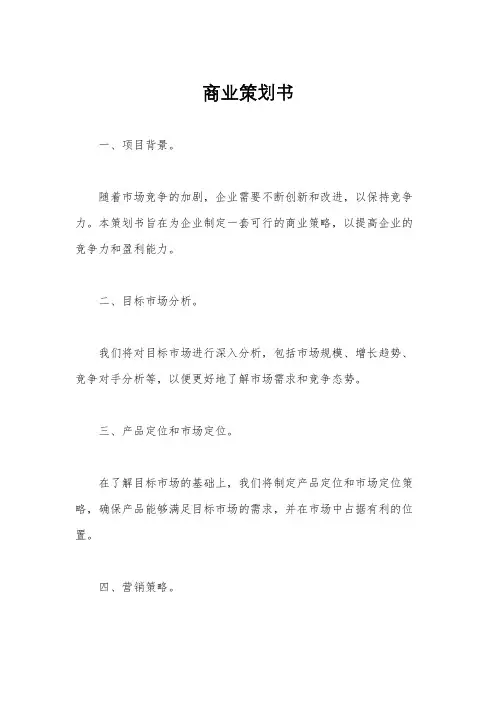 商业策划书

一、项目背景。

随着市场竞争的加剧，企业需要不断创新和改进，以保持竞争力。本策划书旨在为企业制定一套可行的商业策略，以提高企业的竞争力和盈利能力。

二、目标市场分析。

我们将对目标市场进行深入分析，包括市场规模、增长趋势、竞争对手分析等，以便更好地了解市场需求和竞争态势。

三、产品定位和市场定位。

在了解目标市场的基础上，我们将制定产品定位和市场定位策略，确保产品能够满足目标市场的需求，并在市场中占据有利的位置。

四、营销策略。